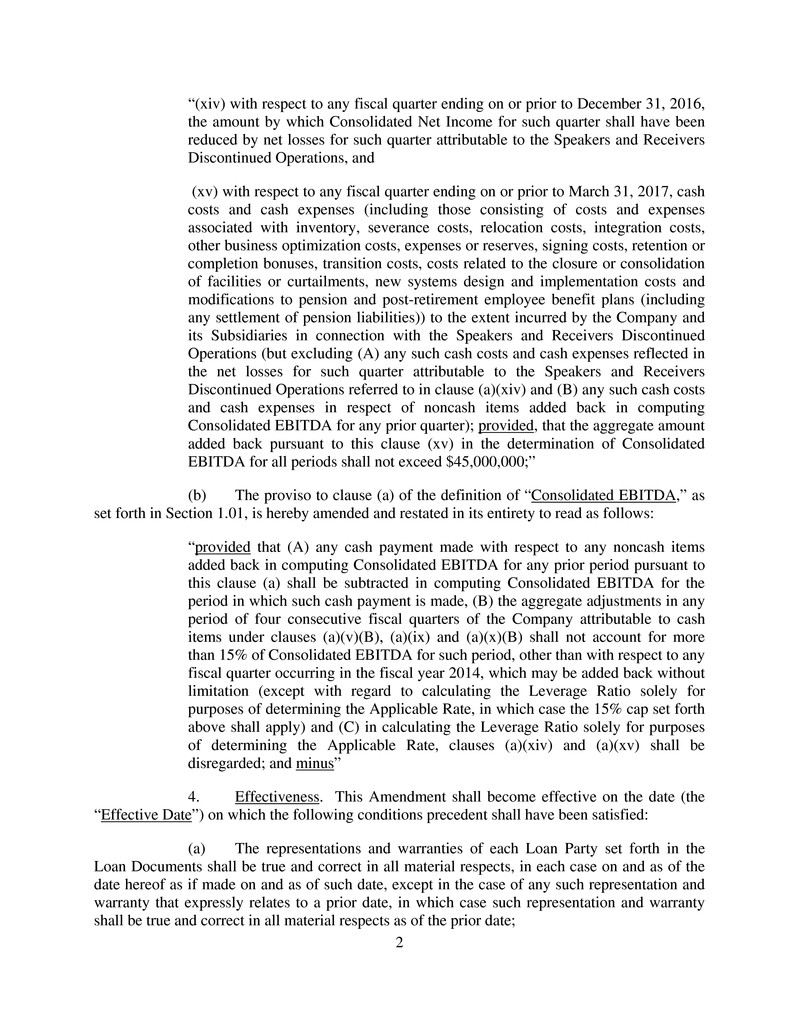 "(xiv) with respect to any fiscal quarter ending on or prior to December 31, 2016, the amount by which Consolidated Net Income for such quarter shall have been reduced by net losses for such quarter attributable to the Speakers and Receivers Discontinued Operations, and

(xv) with respect to any fiscal quarter ending on or prior to March 31, 2017, cash costs and cash expenses (including those consisting of costs and expenses associated with inventory, severance costs, relocation costs, integration costs, other business optimization costs, expenses or reserves, signing costs, retention or completion bonuses, transition costs, costs related to the closure or consolidation of facilities or curtailments, new systems design and implementation costs and modifications to pension and post-retirement employee benefit plans (including any settlement of pension liabilities)) to the extent incurred by the Company and its Subsidiaries in connection with the Speakers and Receivers Discontinued Operations (but excluding (A) any such cash costs and cash expenses reflected in the net losses for such quarter attributable to the Speakers and Receivers Discontinued Operations referred to in clause (a)(xiv) and (B) any such cash costs and cash expenses in respect of noncash items added back in computing Consolidated EBITDA for any prior quarter); provided, that the aggregate amount added back pursuant to this clause (xv) in the determination of Consolidated EBITDA for all periods shall not exceed $45,000,000;"

(b) The proviso to clause (a) of the definition of "Consolidated EBITDA," as set forth in Section 1.01, is hereby amended and restated in its entirety to read as follows:

"provided that (A) any cash payment made with respect to any noncash items added back in computing Consolidated EBITDA for any prior period pursuant to this clause (a) shall be subtracted in computing Consolidated EBITDA for the period in which such cash payment is made, (B) the aggregate adjustments in any period of four consecutive fiscal quarters of the Company attributable to cash items under clauses (a)(v)(B), (a)(ix) and (a)(x)(B) shall not account for more than 15% of Consolidated EBITDA for such period, other than with respect to any fiscal quarter occurring in the fiscal year 2014, which may be added back without limitation (except with regard to calculating the Leverage Ratio solely for purposes of determining the Applicable Rate, in which case the 15% cap set forth above shall apply) and (C) in calculating the Leverage Ratio solely for purposes of determining the Applicable Rate, clauses (a)(xiv) and (a)(xv) shall be disregarded; and minus"

4. Effectiveness. This Amendment shall become effective on the date (the "Effective Date") on which the following conditions precedent shall have been satisfied:

(a) The representations and warranties of each Loan Party set forth in the Loan Documents shall be true and correct in all material respects, in each case on and as of the date hereof as if made on and as of such date, except in the case of any such representation and warranty that expressly relates to a prior date, in which case such representation and warranty shall be true and correct in all material respects as of the prior date;

2